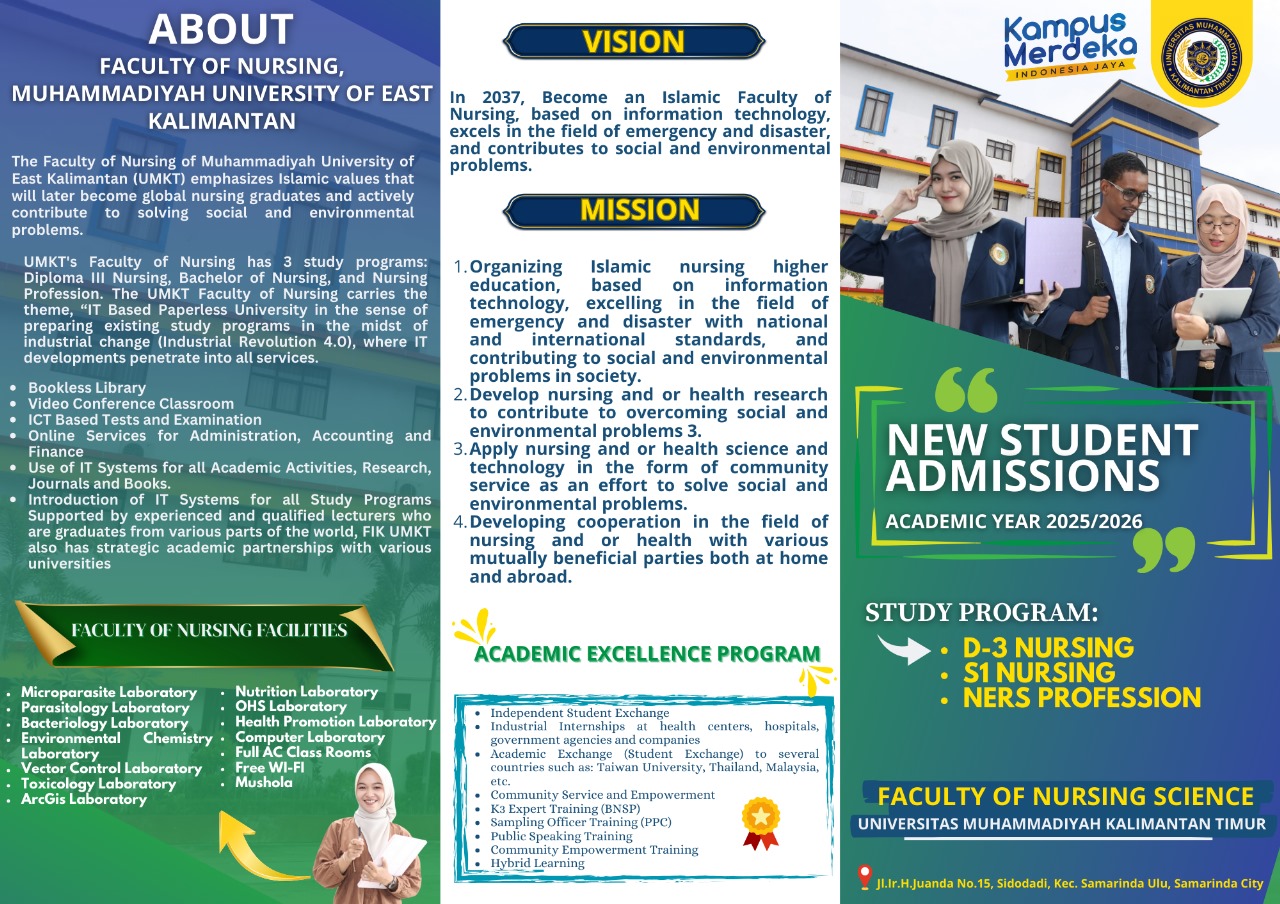 ABOUT
FACULTY OF NURSING, MUHAMMADIYAH UNIVERSITY OF EAST KALIMANTAN

The Faculty of Nursing of Muhammadiyah University of East Kalimantan (UMKT) emphasizes Islamic values that will later become global nursing graduates and actively contribute to solving social and environmental problems.

UMKT's Faculty of Nursing has 3 study programs: Diploma III Nursing, Bachelor of Nursing, and Nursing Profession. The UMKT Faculty of Nursing carries the theme, "IT Based Paperless University in the sense of preparing existing study programs in the midst of industrial change (Industrial Revolution 4.0), where IT developments penetrate into all services.

- Bookless Library
- Video Conference Classroom
- ICT Based Tests and Examination
- Online Services for Administration, Accounting and Finance
- Use of IT Systems for all Academic Activities, Research, Journals and Books.
- Introduction of IT Systems for all Study Programs Supported by experienced and qualified lecturers who are graduates from various parts of the world, FIK UMKT also has strategic academic partnerships with various universities

FACULTY OF NURSING FACILITIES

- Microparasite Laboratory
- Parasitology Laboratory
- Bacteriology Laboratory
- Environmental Chemistry Laboratory
- Vector Control Laboratory
- Toxicology Laboratory
- ArcGis Laboratory
- Nutrition Laboratory
- OHS Laboratory
- Health Promotion Laboratory
- Computer Laboratory
- Full AC Class Rooms
- Free WI-FI
- Mushola

VISION

In 2037, Become an Islamic Faculty of Nursing, based on information technology, excels in the field of emergency and disaster, and contributes to social and environmental problems.

MISSION

1. Organizing Islamic nursing higher education, based on information technology, excelling in the field of emergency and disaster with national and international standards, and contributing to social and environmental problems in society.
2. Develop nursing and or health research to contribute to overcoming social and environmental problems 3.
3. Apply nursing and or health science and technology in the form of community service as an effort to solve social and environmental problems.
4. Developing cooperation in the field of nursing and or health with various mutually beneficial parties both at home and abroad.

ACADEMIC EXCELLENCE PROGRAM

- Independent Student Exchange
- Industrial Internships at health centers, hospitals, government agencies and companies
- Academic Exchange (Student Exchange) to several countries such as: Taiwan University, Thailand, Malaysia, etc.
- Community Service and Empowerment
- K3 Expert Training (BNSP)
- Sampling Officer Training (PPC)
- Public Speaking Training
- Community Empowerment Training
- Hybrid Learning

Kampus Merdeka
INDONESIA JAYA

UNIVERSITAS MUHAMMADIYAH KALIMANTAN TIMUR

NEW STUDENT ADMISSIONS
ACADEMIC YEAR 2025/2026

STUDY PROGRAM:
- D-3 NURSING
- S1 NURSING
- NERS PROFESSION

FACULTY OF NURSING SCIENCE
UNIVERSITAS MUHAMMADIYAH KALIMANTAN TIMUR

Jl.Ir.H.Juanda No.15, Sidodadi, Kec. Samarinda Ulu, Samarinda City